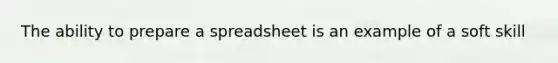 The ability to prepare a spreadsheet is an example of a soft skill